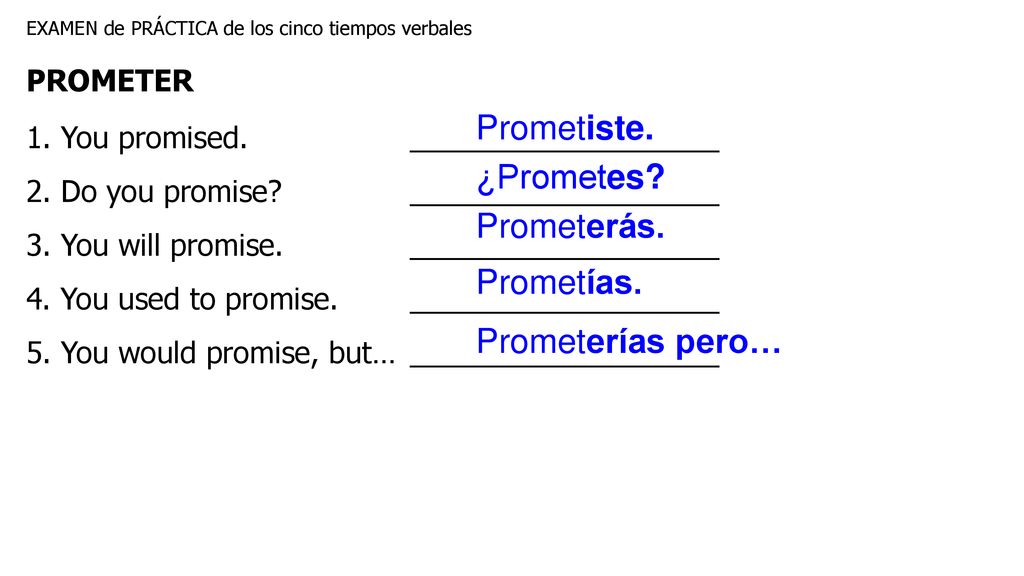 EXAMEN de PRÁCTICA de los cinco tiempos verbales

PROMETER

1. You promised. Prometiste.

2. Do you promise? ¿Prometes?

3. You will promise. Prometerás.

4. You used to promise. Prometías.

5. You would promise, but… Prometerías pero…